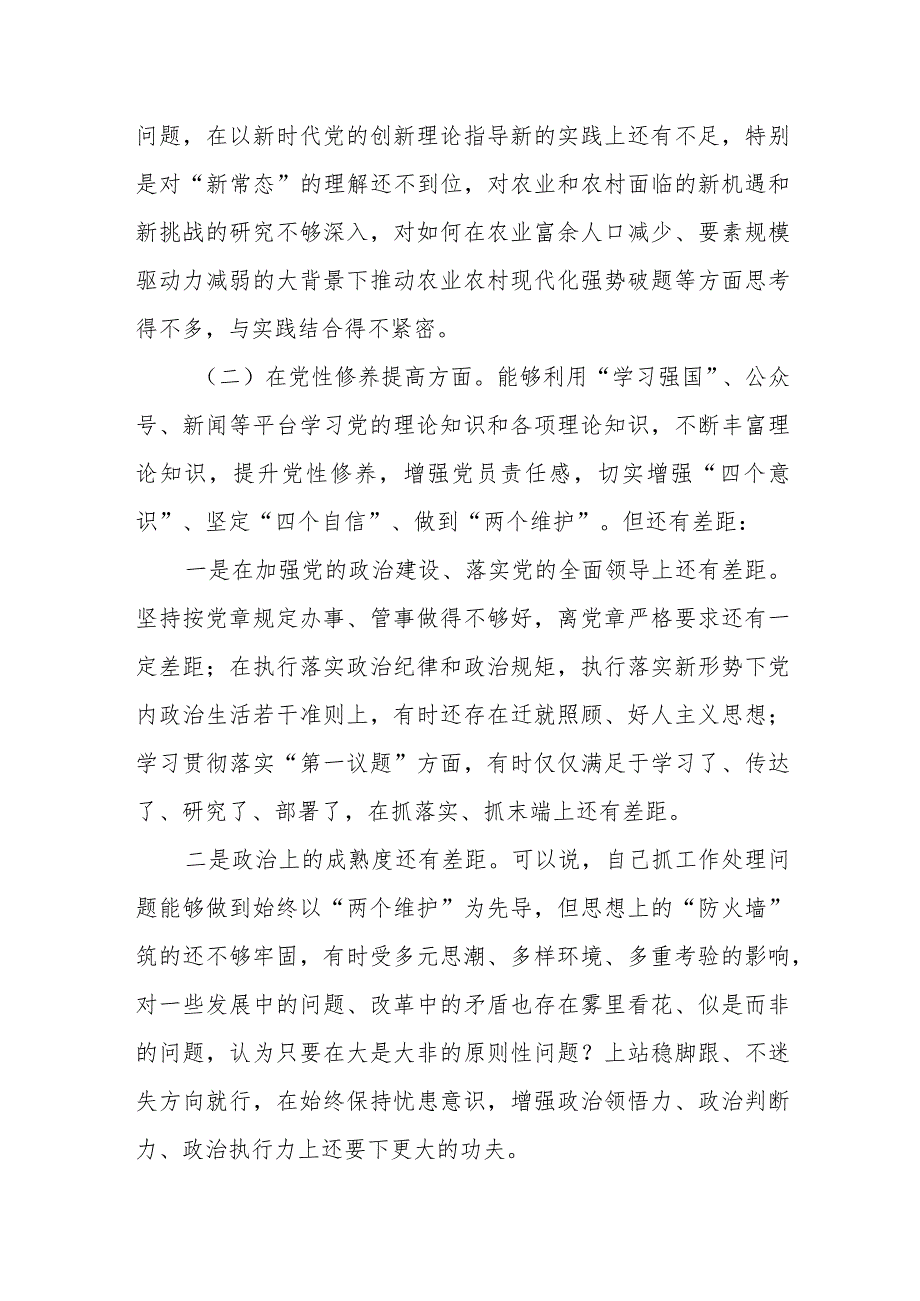 问题，在以新时代党的创新理论指导新的实践上还有不足，特别是对“新常态”的理解还不到位，对农业和农村面临的新机遇和新挑战的研究不够深入，对如何在农业富余人口减少、要素规模驱动力减弱的大背景下推动农业农村现代化强势破题等方面思考得不多，与实践结合得不紧密。

（二）在党性修养提高方面。能够利用“学习强国”、公众号、新闻等平台学习党的理论知识和各项理论知识，不断丰富理论知识，提升党性修养，增强党员责任感，切实增强“四个意识”、坚定“四个自信”、做到“两个维护”。但还有差距：

一是在加强党的政治建设、落实党的全面领导上还有差距。坚持按党章规定办事、管事做得不够好，离党章严格要求还有一定差距；在执行落实政治纪律和政治规矩，执行落实新形势下党内政治生活若干准则上，有时还存在迁就照顾、好人主义思想；学习贯彻落实“第一议题”方面，有时仅仅满足于学习了、传达了、研究了、部署了，在抓落实、抓末端上还有差距。

二是政治上的成熟度还有差距。可以说，自己抓工作处理问题能够做到始终以“两个维护”为先导，但思想上的“防火墙”筑的还不够牢固，有时受多元思潮、多样环境、多重考验的影响，对一些发展中的问题、改革中的矛盾也存在雾里看花、似是而非的问题，认为只要在大是大非的原则性问题？上站稳脚跟、不迷失方向就行，在始终保持忧患意识，增强政治领悟力、政治判断力、政治执行力上还要下更大的功夫。